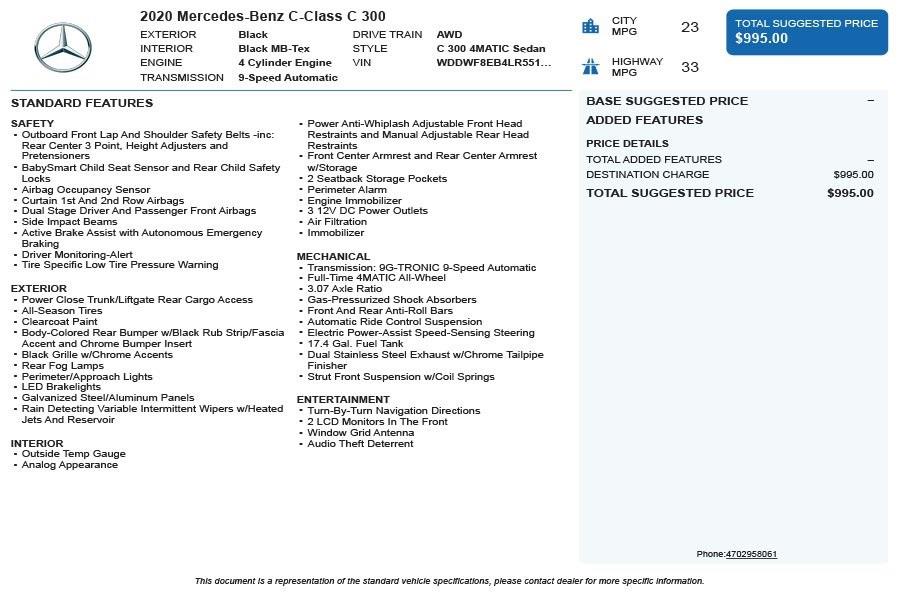 2020 Mercedes-Benz C-Class C 300

| EXTERIOR | Black | DRIVE TRAIN | AWD |
|---|---|---|---|
| INTERIOR | Black MB-Tex | STYLE | C 300 4MATIC Sedan |
| ENGINE | 4 Cylinder Engine | VIN | WDDWF8EB4LR551... |
| TRANSMISSION | 9-Speed Automatic | | |

CITY MPG 23

HIGHWAY MPG 33

TOTAL SUGGESTED PRICE
$995.00

STANDARD FEATURES

SAFETY
- Outboard Front Lap And Shoulder Safety Belts -inc: Rear Center 3 Point, Height Adjusters and Pretensioners
- BabySmart Child Seat Sensor and Rear Child Safety Locks
- Airbag Occupancy Sensor
- Curtain 1st And 2nd Row Airbags
- Dual Stage Driver And Passenger Front Airbags
- Side Impact Beams
- Active Brake Assist with Autonomous Emergency Braking
- Driver Monitoring-Alert
- Tire Specific Low Tire Pressure Warning

EXTERIOR
- Power Close Trunk/Liftgate Rear Cargo Access
- All-Season Tires
- Clearcoat Paint
- Body-Colored Rear Bumper w/Black Rub Strip/Fascia Accent and Chrome Bumper Insert
- Black Grille w/Chrome Accents
- Rear Fog Lamps
- Perimeter/Approach Lights
- LED Brakelights
- Galvanized Steel/Aluminum Panels
- Rain Detecting Variable Intermittent Wipers w/Heated Jets And Reservoir

INTERIOR
- Outside Temp Gauge
- Analog Appearance
- Power Anti-Whiplash Adjustable Front Head Restraints and Manual Adjustable Rear Head Restraints
- Front Center Armrest and Rear Center Armrest w/Storage
- 2 Seatback Storage Pockets
- Perimeter Alarm
- Engine Immobilizer
- 3 12V DC Power Outlets
- Air Filtration
- Immobilizer

MECHANICAL
- Transmission: 9G-TRONIC 9-Speed Automatic
- Full-Time 4MATIC All-Wheel
- 3.07 Axle Ratio
- Gas-Pressurized Shock Absorbers
- Front And Rear Anti-Roll Bars
- Automatic Ride Control Suspension
- Electric Power-Assist Speed-Sensing Steering
- 17.4 Gal. Fuel Tank
- Dual Stainless Steel Exhaust w/Chrome Tailpipe Finisher
- Strut Front Suspension w/Coil Springs

ENTERTAINMENT
- Turn-By-Turn Navigation Directions
- 2 LCD Monitors In The Front
- Window Grid Antenna
- Audio Theft Deterrent

BASE SUGGESTED PRICE –
ADDED FEATURES

PRICE DETAILS
TOTAL ADDED FEATURES –
DESTINATION CHARGE $995.00
TOTAL SUGGESTED PRICE $995.00

Phone:4702958061

This document is a representation of the standard vehicle specifications, please contact dealer for more specific information.